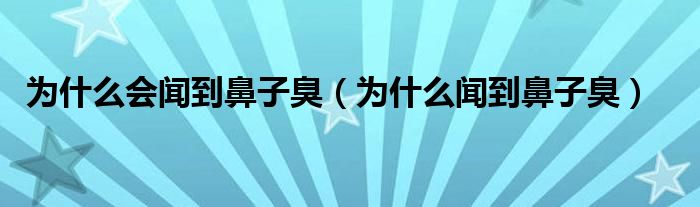 为什么会闻到鼻子臭（为什么闻到鼻子臭）